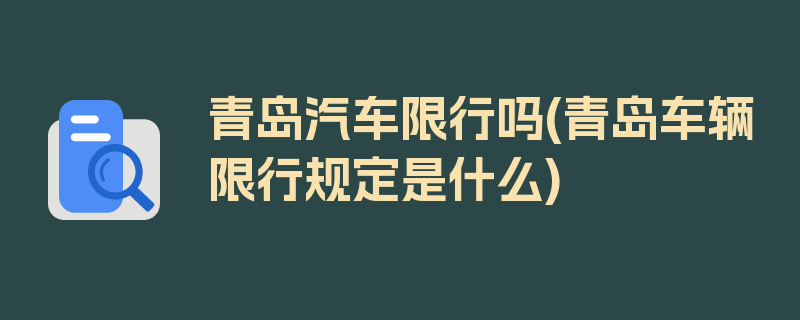 青岛汽车限行吗(青岛车辆限行规定是什么)